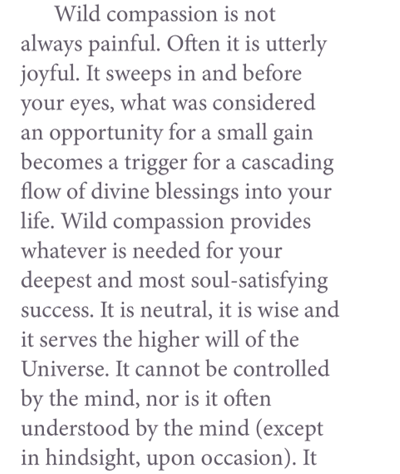 Wild compassion is not always painful. Often it is utterly joyful. It sweeps in and before your eyes, what was considered an opportunity for a small gain becomes a trigger for a cascading flow of divine blessings into your life. Wild compassion provides whatever is needed for your deepest and most soul-satisfying success. It is neutral, it is wise and it serves the higher will of the Universe. It cannot be controlled by the mind, nor is it often understood by the mind (except in hindsight, upon occasion). It